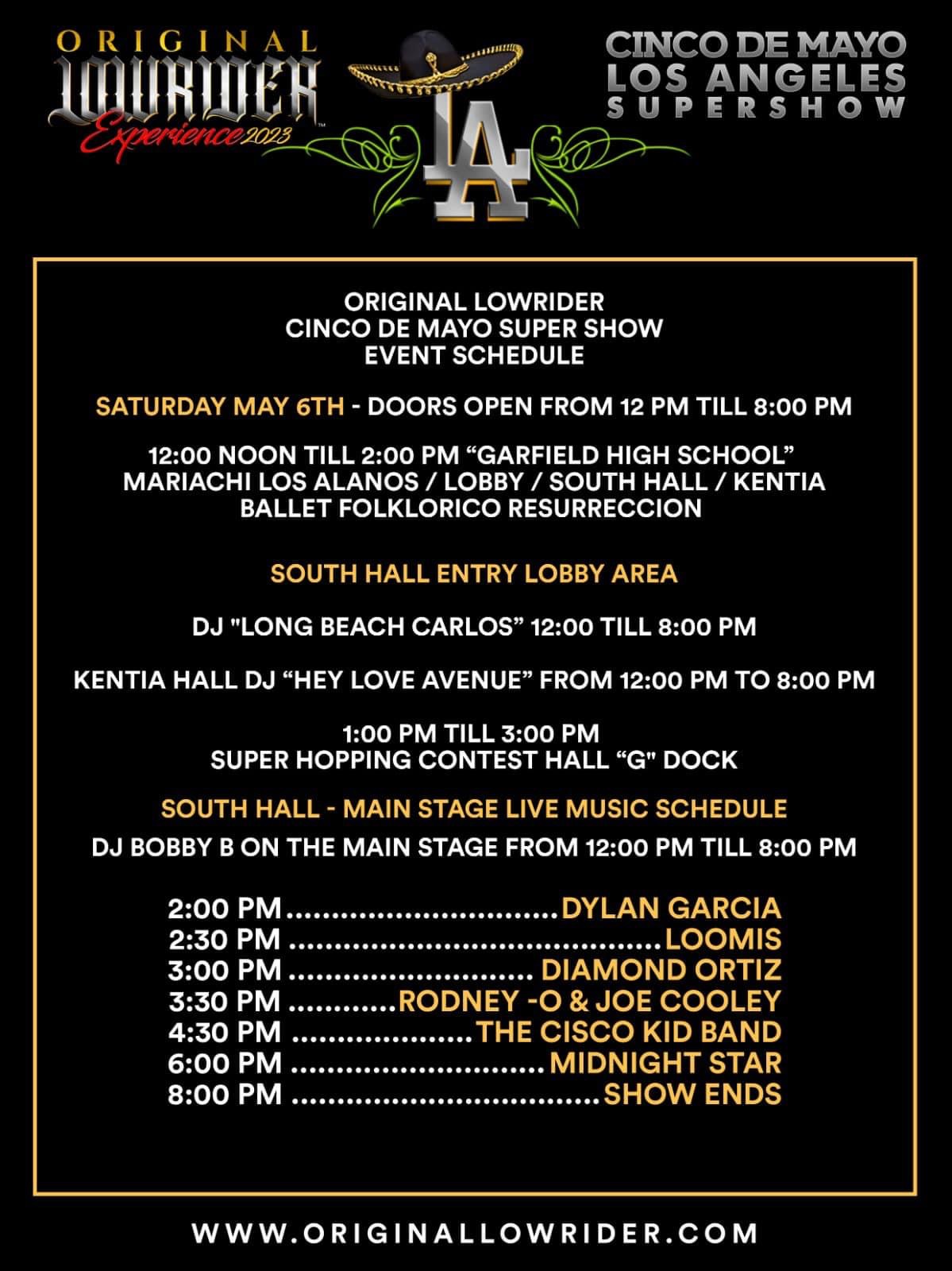 ORIGINAL
LOWRIDER
Experience 2023

LA

CINCO DE MAYO
LOS ANGELES
SUPERSHOW

ORIGINAL LOWRIDER
CINCO DE MAYO SUPER SHOW
EVENT SCHEDULE

SATURDAY MAY 6TH - DOORS OPEN FROM 12 PM TILL 8:00 PM

12:00 NOON TILL 2:00 PM "GARFIELD HIGH SCHOOL"
MARIACHI LOS ALANOS / LOBBY / SOUTH HALL / KENTIA
BALLET FOLKLORICO RESURRECCION

SOUTH HALL ENTRY LOBBY AREA

DJ "LONG BEACH CARLOS" 12:00 TILL 8:00 PM

KENTIA HALL DJ "HEY LOVE AVENUE" FROM 12:00 PM TO 8:00 PM

1:00 PM TILL 3:00 PM
SUPER HOPPING CONTEST HALL "G" DOCK

SOUTH HALL - MAIN STAGE LIVE MUSIC SCHEDULE

DJ BOBBY B ON THE MAIN STAGE FROM 12:00 PM TILL 8:00 PM

2:00 PM DYLAN GARCIA
2:30 PM LOOMIS
3:00 PM DIAMOND ORTIZ
3:30 PM RODNEY -O & JOE COOLEY
4:30 PM THE CISCO KID BAND
6:00 PM MIDNIGHT STAR
8:00 PM SHOW ENDS

WWW.ORIGINALLOWRIDER.COM